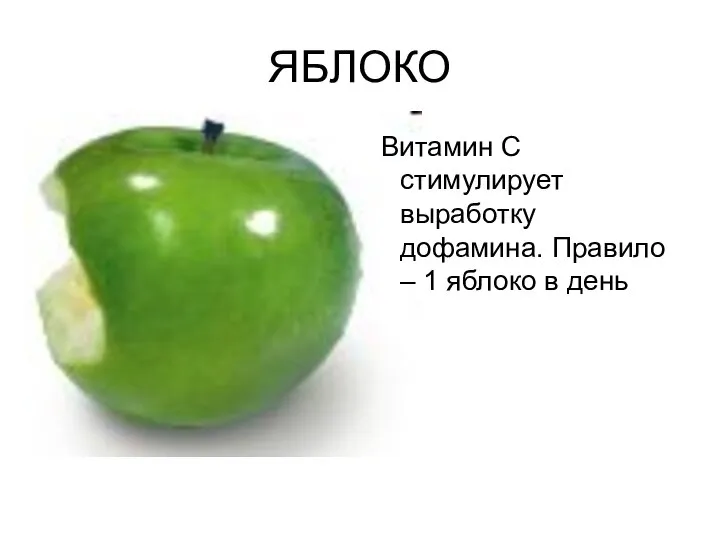 ЯБЛОКО

-

Витамин С стимулирует выработку дофамина. Правило – 1 яблоко в день